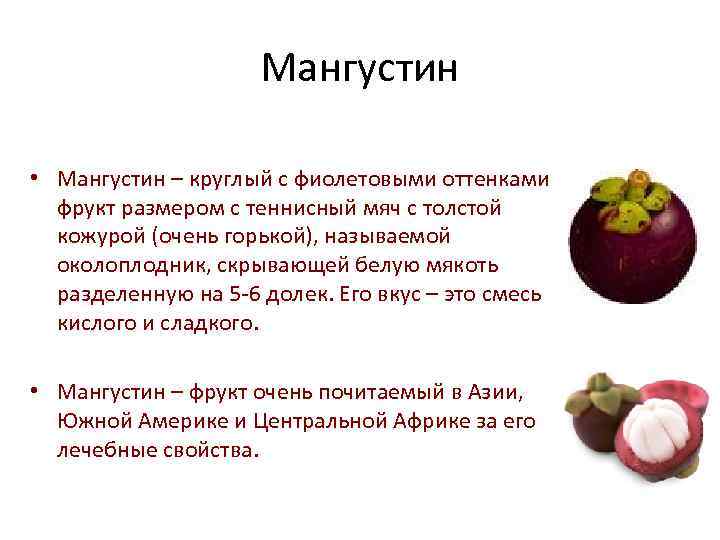 Мангустин

• Мангустин – круглый с фиолетовыми оттенками фрукт размером с теннисный мяч с толстой кожурой (очень горькой), называемой околоплодник, скрывающей белую мякоть разделенную на 5-6 долек. Его вкус – это смесь кислого и сладкого.

• Мангустин – фрукт очень почитаемый в Азии, Южной Америке и Центральной Африке за его лечебные свойства.